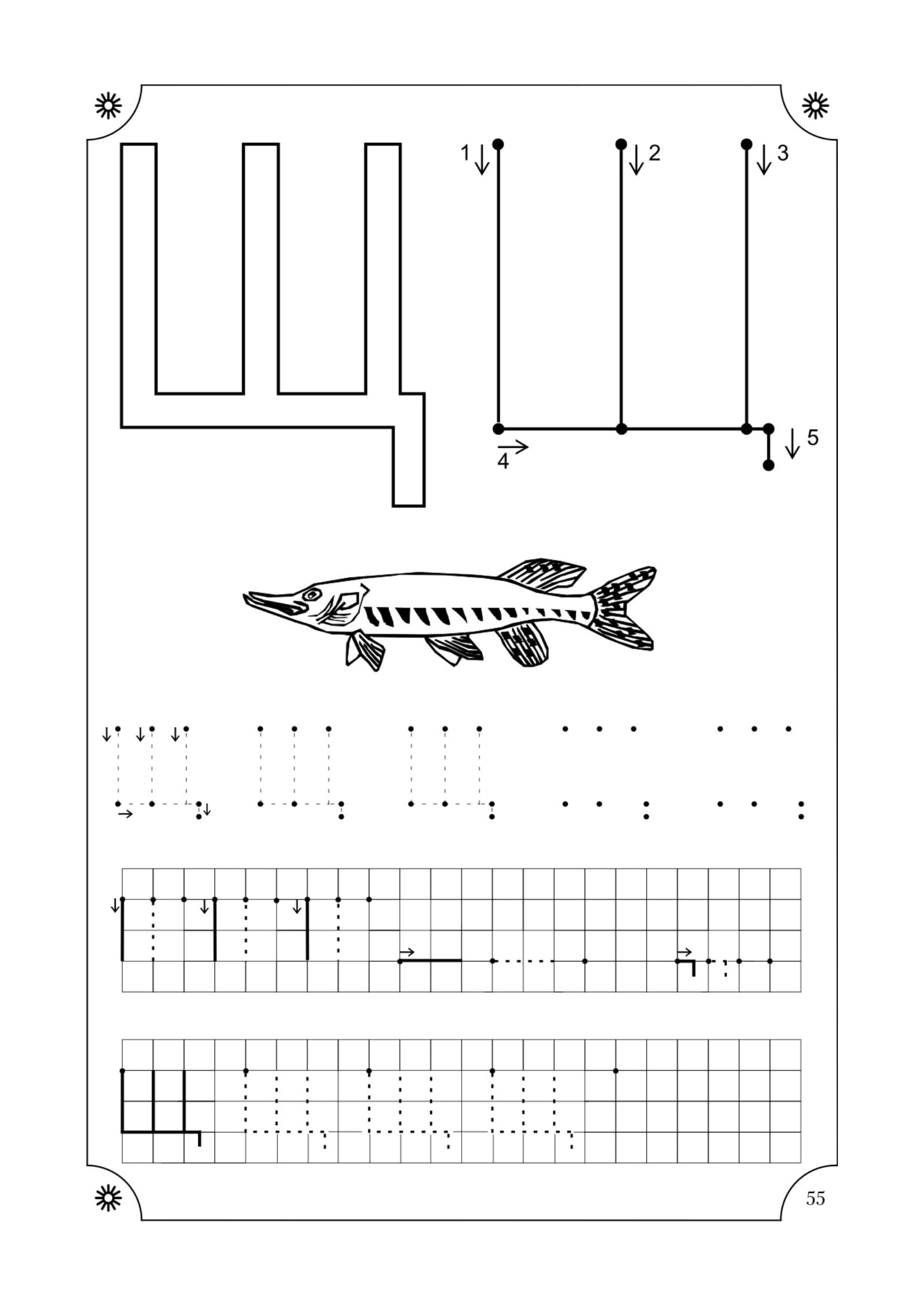 Щ

1
2
3
4
5

55